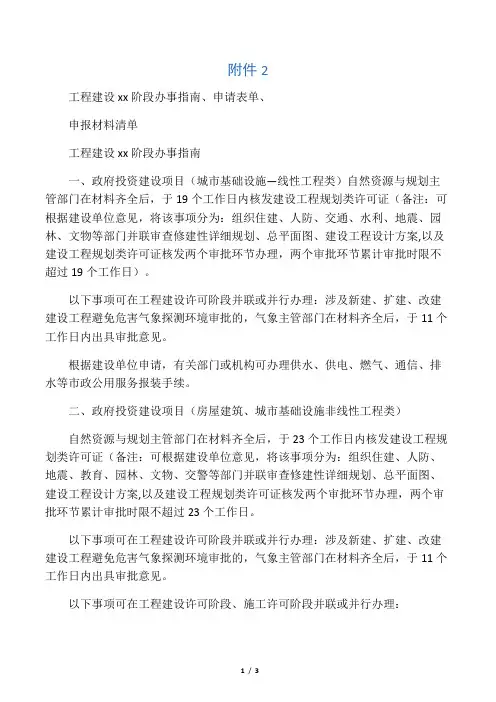 附件 2

工程建设 xx 阶段办事指南、申请表单、

申报材料清单

工程建设 xx 阶段办事指南

一、政府投资建设项目（城市基础设施—线性工程类）自然资源与规划主管部门在材料齐全后，于 19 个工作日内核发建设工程规划类许可证（备注：可根据建设单位意见，将该事项分为：组织住建、人防、交通、水利、地震、园林、文物等部门并联审查修建性详细规划、总平面图、建设工程设计方案,以及建设工程规划类许可证核发两个审批环节办理，两个审批环节累计审批时限不超过 19 个工作日）。

以下事项可在工程建设许可阶段并联或并行办理：涉及新建、扩建、改建建设工程避免危害气象探测环境审批的，气象主管部门在材料齐全后，于 11 个工作日内出具审批意见。

根据建设单位申请，有关部门或机构可办理供水、供电、燃气、通信、排水等市政公用服务报装手续。

二、政府投资建设项目（房屋建筑、城市基础设施非线性工程类）

自然资源与规划主管部门在材料齐全后，于 23 个工作日内核发建设工程规划类许可证（备注：可根据建设单位意见，将该事项分为：组织住建、人防、地震、教育、园林、文物、交警等部门并联审查修建性详细规划、总平面图、建设工程设计方案,以及建设工程规划类许可证核发两个审批环节办理，两个审批环节累计审批时限不超过 23 个工作日。

以下事项可在工程建设许可阶段并联或并行办理：涉及新建、扩建、改建建设工程避免危害气象探测环境审批的，气象主管部门在材料齐全后，于 11 个工作日内出具审批意见。

以下事项可在工程建设许可阶段、施工许可阶段并联或并行办理：

1 / 3